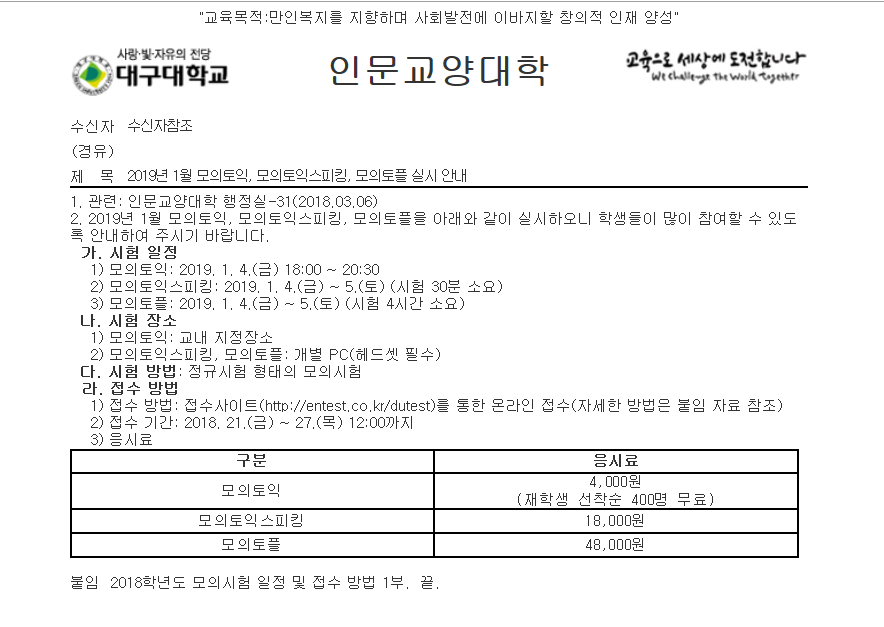 "교육목적:만인복지를 지향하며 사회발전에 이바지할 창의적 인재 양성"

사랑·빛·자유의 전당
대구대학교

인문교양대학

교육으로 세상에 도전합니다
We challenge the World together

수신자 수신자참조

(경유)

제 목 2019년 1월 모의토익, 모의토익스피킹, 모의토플 실시 안내

1. 관련: 인문교양대학 행정실-31(2018.03.06)

2. 2019년 1월 모의토익, 모의토익스피킹, 모의토플을 아래와 같이 실시하오니 학생들이 많이 참여할 수 있도록 안내하여 주시기 바랍니다.

가. 시험 일정
1) 모의토익: 2019. 1. 4.(금) 18:00 ~ 20:30
2) 모의토익스피킹: 2019. 1. 4.(금) ~ 5.(토) (시험 30분 소요)
3) 모의토플: 2019. 1. 4.(금) ~ 5.(토) (시험 4시간 소요)

나. 시험 장소
1) 모의토익: 교내 지정장소
2) 모의토익스피킹, 모의토플: 개별 PC(헤드셋 필수)

다. 시험 방법: 정규시험 형태의 모의시험

라. 접수 방법
1) 접수 방법: 접수사이트(http://entest.co.kr/dutest)를 통한 온라인 접수(자세한 방법은 붙임 자료 참조)
2) 접수 기간: 2018. 21.(금) ~ 27.(목) 12:00까지
3) 응시료

| 구분 | 응시료 |
|---|---|
| 모의토익 | 4,000원 (재학생 선착순 400명 무료) |
| 모의토익스피킹 | 18,000원 |
| 모의토플 | 48,000원 |

붙임 2018학년도 모의시험 일정 및 접수 방법 1부. 끝.